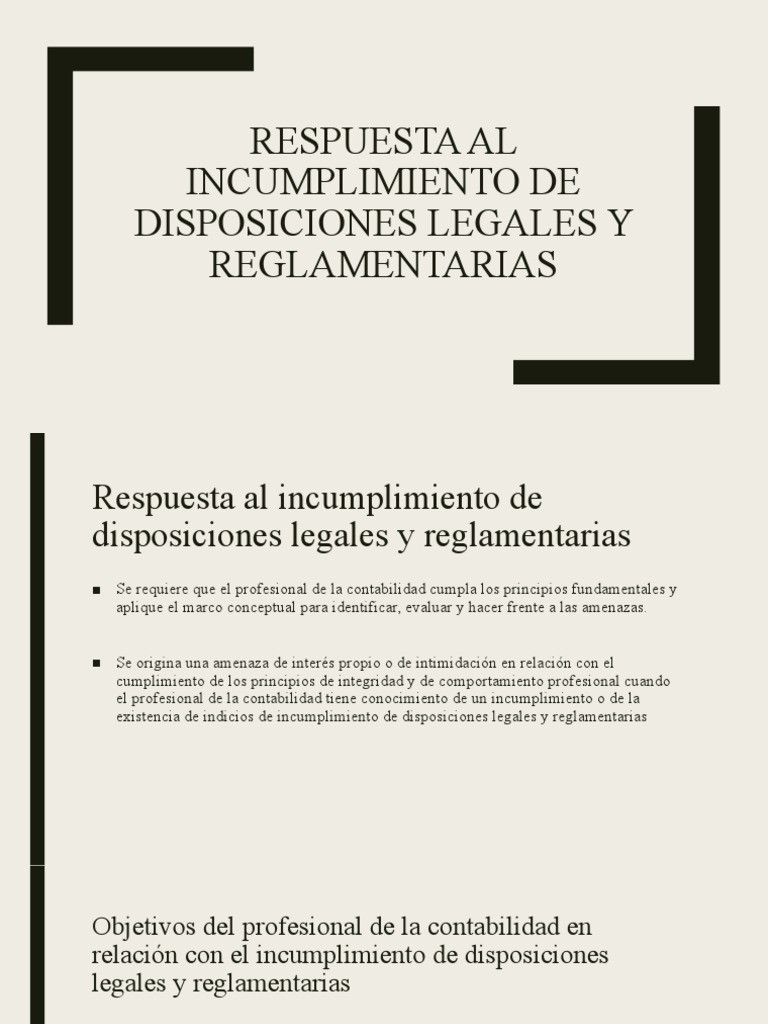 RESPUESTA AL INCUMPLIMIENTO DE DISPOSICIONES LEGALES Y REGLAMENTARIAS

Respuesta al incumplimiento de disposiciones legales y reglamentarias

■ Se requiere que el profesional de la contabilidad cumpla los principios fundamentales y aplique el marco conceptual para identificar, evaluar y hacer frente a las amenazas.

■ Se origina una amenaza de interés propio o de intimidación en relación con el cumplimiento de los principios de integridad y de comportamiento profesional cuando el profesional de la contabilidad tiene conocimiento de un incumplimiento o de la existencia de indicios de incumplimiento de disposiciones legales y reglamentarias

Objetivos del profesional de la contabilidad en relación con el incumplimiento de disposiciones legales y reglamentarias